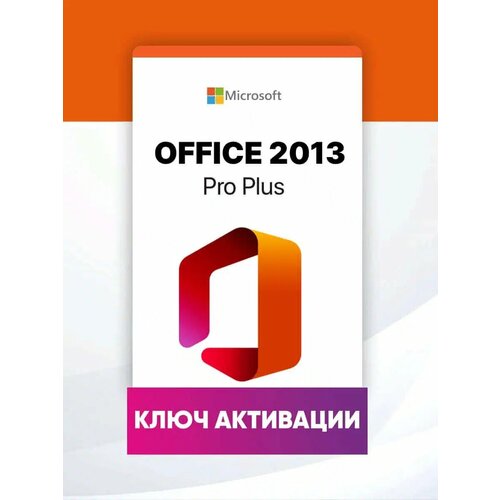 Microsoft

OFFICE 2013
Pro Plus

КЛЮЧ АКТИВАЦИИ